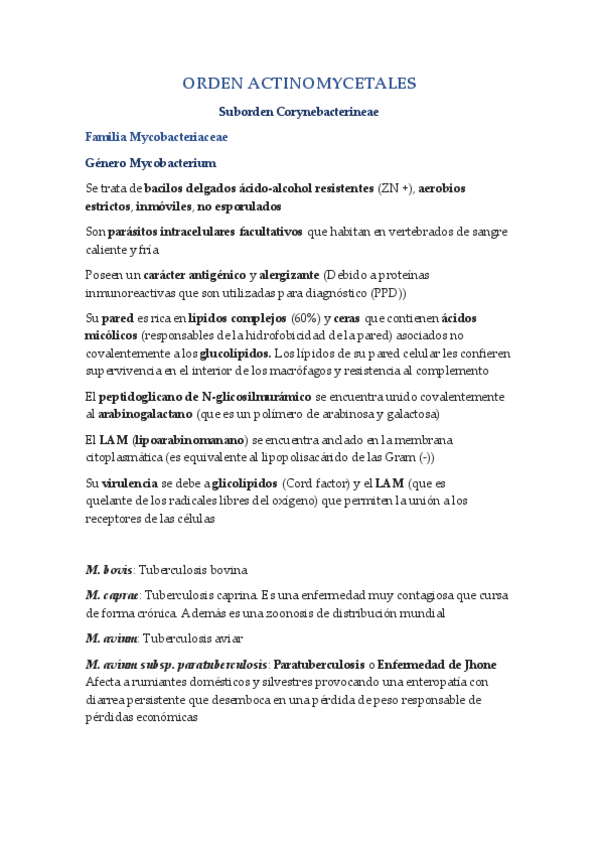 ORDEN ACTINOMYCETALES

Suborden Corynebacterineae

Familia Mycobacteriaceae

Género Mycobacterium

Se trata de bacilos delgados ácido-alcohol resistentes (ZN +), aerobios estrictos, inmóviles, no esporulados

Son parásitos intracelulares facultativos que habitan en vertebrados de sangre caliente y fría

Poseen un carácter antigénico y alergizante (Debido a proteínas inmunoreactivas que son utilizadas para diagnóstico (PPD))

Su pared es rica en lípidos complejos (60%) y ceras que contienen ácidos micólicos (responsables de la hidrofobicidad de la pared) asociados no covalentemente a los glucolípidos. Los lípidos de su pared celular les confieren supervivencia en el interior de los macrófagos y resistencia al complemento

El peptidoglicano de N-glicosilmurámico se encuentra unido covalentemente al arabinogalactano (que es un polímero de arabinosa y galactosa)

El LAM (lipoarabinomanano) se encuentra anclado en la membrana citoplasmática (es equivalente al lipopolisacárido de las Gram (-))

Su virulencia se debe a glicolípidos (Cord factor) y el LAM (que es quelante de los radicales libres del oxígeno) que permiten la unión a los receptores de las células

M. bovis: Tuberculosis bovina

M. caprae: Tuberculosis caprina. Es una enfermedad muy contagiosa que cursa de forma crónica. Además es una zoonosis de distribución mundial

M. avium: Tuberculosis aviar

M. avium subsp. paratuberculosis: Paratuberculosis o Enfermedad de Jhone
Afecta a rumiantes domésticos y silvestres provocando una enteropatía con diarrea persistente que desemboca en una pérdida de peso responsable de pérdidas económicas